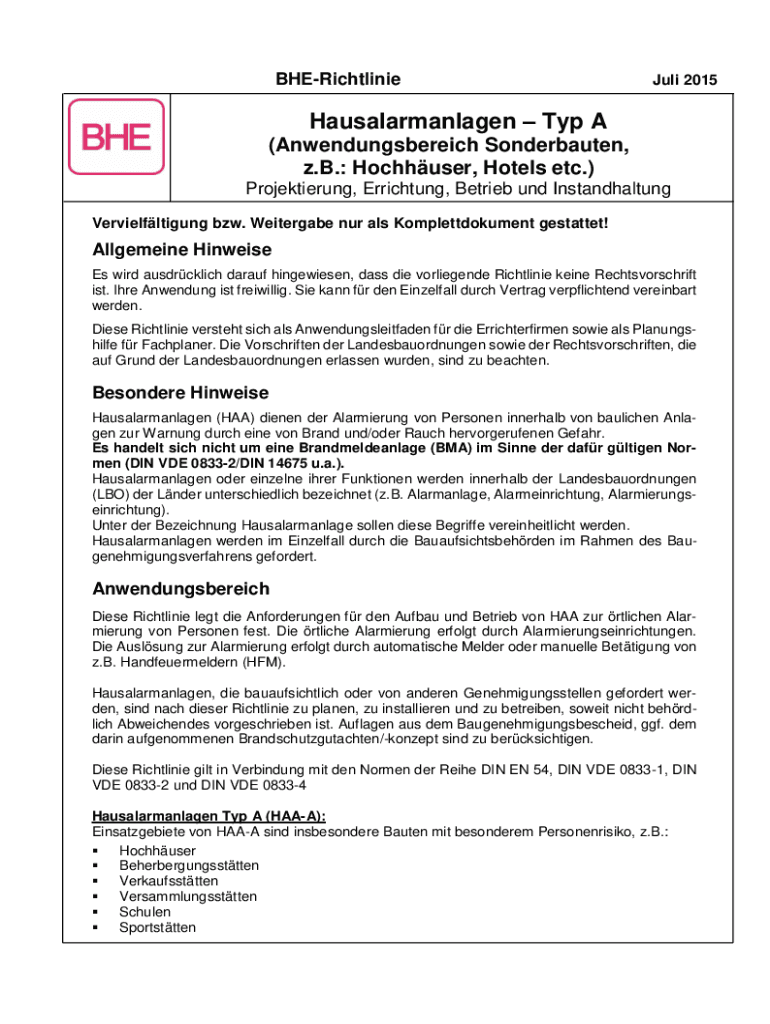 BHE-Richtlinie

Juli 2015

BHE

Hausalarmanlagen – Typ A
(Anwendungsbereich Sonderbauten, z.B.: Hochhäuser, Hotels etc.)
Projektierung, Errichtung, Betrieb und Instandhaltung

Vervielfältigung bzw. Weitergabe nur als Komplettdokument gestattet!

Allgemeine Hinweise

Es wird ausdrücklich darauf hingewiesen, dass die vorliegende Richtlinie keine Rechtsvorschrift ist. Ihre Anwendung ist freiwillig. Sie kann für den Einzelfall durch Vertrag verpflichtend vereinbart werden.

Diese Richtlinie versteht sich als Anwendungsleitfaden für die Errichterfirmen sowie als Planungshilfe für Fachplaner. Die Vorschriften der Landesbauordnungen sowie der Rechtsvorschriften, die auf Grund der Landesbauordnungen erlassen wurden, sind zu beachten.

Besondere Hinweise

Hausalarmanlagen (HAA) dienen der Alarmierung von Personen innerhalb von baulichen Anlagen zur Warnung durch eine von Brand und/oder Rauch hervorgerufenen Gefahr.
Es handelt sich nicht um eine Brandmeldeanlage (BMA) im Sinne der dafür gültigen Normen (DIN VDE 0833-2/DIN 14675 u.a.).
Hausalarmanlagen oder einzelne ihrer Funktionen werden innerhalb der Landesbauordnungen (LBO) der Länder unterschiedlich bezeichnet (z.B. Alarmanlage, Alarmeinrichtung, Alarmierungseinrichtung).
Unter der Bezeichnung Hausalarmanlage sollen diese Begriffe vereinheitlicht werden.
Hausalarmanlagen werden im Einzelfall durch die Bauaufsichtsbehörden im Rahmen des Baugenehmigungsverfahrens gefordert.

Anwendungsbereich

Diese Richtlinie legt die Anforderungen für den Aufbau und Betrieb von HAA zur örtlichen Alarmierung von Personen fest. Die örtliche Alarmierung erfolgt durch Alarmierungseinrichtungen. Die Auslösung zur Alarmierung erfolgt durch automatische Melder oder manuelle Betätigung von z.B. Handfeuermeldern (HFM).

Hausalarmanlagen, die bauaufsichtlich oder von anderen Genehmigungsstellen gefordert werden, sind nach dieser Richtlinie zu planen, zu installieren und zu betreiben, soweit nicht behördlich Abweichendes vorgeschrieben ist. Auflagen aus dem Baugenehmigungsbescheid, ggf. dem darin aufgenommenen Brandschutzgutachten/-konzept sind zu berücksichtigen.

Diese Richtlinie gilt in Verbindung mit den Normen der Reihe DIN EN 54, DIN VDE 0833-1, DIN VDE 0833-2 und DIN VDE 0833-4

Hausalarmanlagen Typ A (HAA-A):
Einsatzgebiete von HAA-A sind insbesondere Bauten mit besonderem Personenrisiko, z.B.:
▪ Hochhäuser
▪ Beherbergungsstätten
▪ Verkaufsstätten
▪ Versammlungsstätten
▪ Schulen
▪ Sportstätten